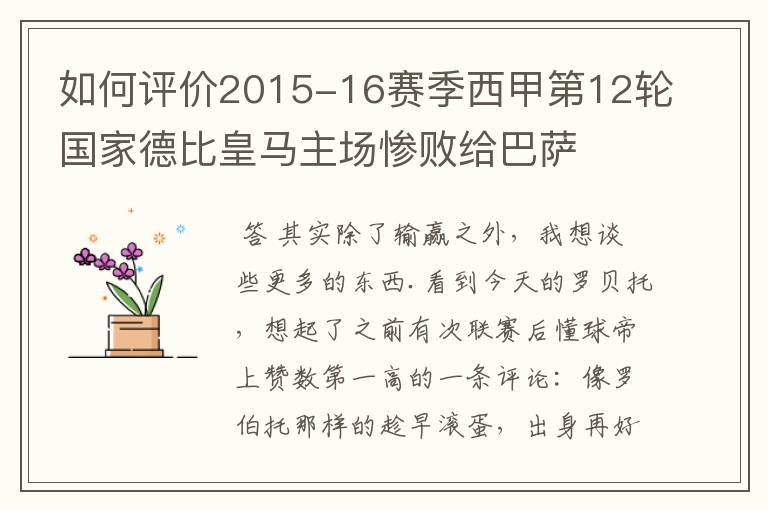 如何评价2015-16赛季西甲第12轮国家德比皇马主场惨败给巴萨

答 其实除了输赢之外，我想谈些更多的东西. 看到今天的罗贝托，想起了之前有次联赛后懂球帝上赞数第一高的一条评论：像罗伯托那样的趁早滚蛋，出身再好